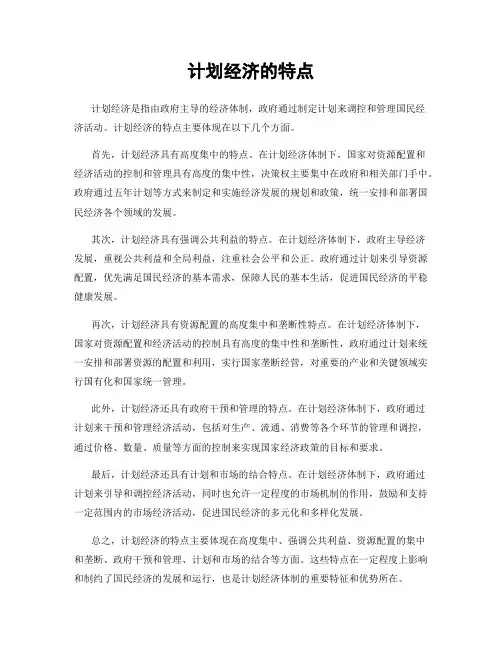 计划经济的特点

计划经济是指由政府主导的经济体制，政府通过制定计划来调控和管理国民经济活动。计划经济的特点主要体现在以下几个方面。

首先，计划经济具有高度集中的特点。在计划经济体制下，国家对资源配置和经济活动的控制和管理具有高度的集中性，决策权主要集中在政府和相关部门手中。政府通过五年计划等方式来制定和实施经济发展的规划和政策，统一安排和部署国民经济各个领域的发展。

其次，计划经济具有强调公共利益的特点。在计划经济体制下，政府主导经济发展，重视公共利益和全局利益，注重社会公平和公正。政府通过计划来引导资源配置，优先满足国民经济的基本需求，保障人民的基本生活，促进国民经济的平稳健康发展。

再次，计划经济具有资源配置的高度集中和垄断性特点。在计划经济体制下，国家对资源配置和经济活动的控制具有高度的集中性和垄断性，政府通过计划来统一安排和部署资源的配置和利用，实行国家垄断经营，对重要的产业和关键领域实行国有化和国家统一管理。

此外，计划经济还具有政府干预和管理的特点。在计划经济体制下，政府通过计划来干预和管理经济活动，包括对生产、流通、消费等各个环节的管理和调控，通过价格、数量、质量等方面的控制来实现国家经济政策的目标和要求。

最后，计划经济还具有计划和市场的结合特点。在计划经济体制下，政府通过计划来引导和调控经济活动，同时也允许一定程度的市场机制的作用，鼓励和支持一定范围内的市场经济活动，促进国民经济的多元化和多样化发展。

总之，计划经济的特点主要体现在高度集中、强调公共利益、资源配置的集中和垄断、政府干预和管理、计划和市场的结合等方面。这些特点在一定程度上影响和制约了国民经济的发展和运行，也是计划经济体制的重要特征和优势所在。